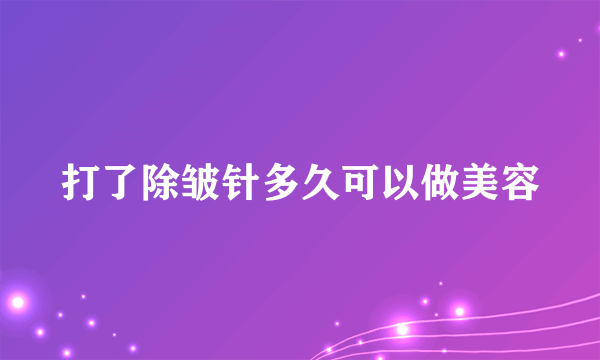 打了除皱针多久可以做美容